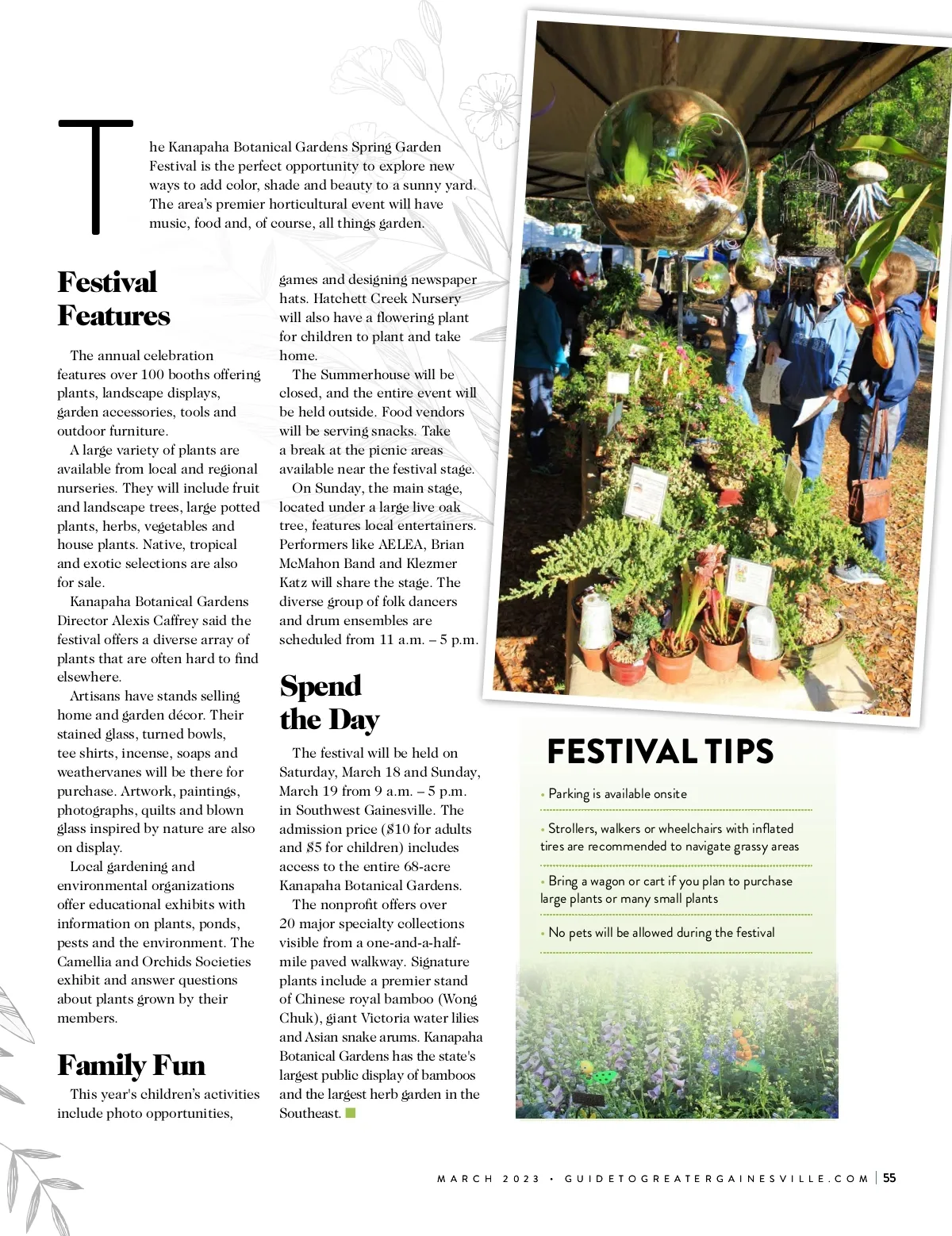 The Kanapaha Botanical Gardens Spring Garden Festival is the perfect opportunity to explore new ways to add color, shade and beauty to a sunny yard. The area's premier horticultural event will have music, food and, of course, all things garden.

Festival Features

The annual celebration features over 100 booths offering plants, landscape displays, garden accessories, tools and outdoor furniture.

A large variety of plants are available from local and regional nurseries. They will include fruit and landscape trees, large potted plants, herbs, vegetables and house plants. Native, tropical and exotic selections are also for sale.

Kanapaha Botanical Gardens Director Alexis Caffrey said the festival offers a diverse array of plants that are often hard to find elsewhere.

Artisans have stands selling home and garden décor. Their stained glass, turned bowls, tee shirts, incense, soaps and weathervanes will be there for purchase. Artwork, paintings, photographs, quilts and blown glass inspired by nature are also on display.

Local gardening and environmental organizations offer educational exhibits with information on plants, ponds, pests and the environment. The Camellia and Orchids Societies exhibit and answer questions about plants grown by their members.

Family Fun

This year's children's activities include photo opportunities, games and designing newspaper hats. Hatchett Creek Nursery will also have a flowering plant for children to plant and take home.

The Summerhouse will be closed, and the entire event will be held outside. Food vendors will be serving snacks. Take a break at the picnic areas available near the festival stage.

On Sunday, the main stage, located under a large live oak tree, features local entertainers. Performers like AELEA, Brian McMahon Band and Klezmer Katz will share the stage. The diverse group of folk dancers and drum ensembles are scheduled from 11 a.m. – 5 p.m.

Spend the Day

The festival will be held on Saturday, March 18 and Sunday, March 19 from 9 a.m. – 5 p.m. in Southwest Gainesville. The admission price ($10 for adults and $5 for children) includes access to the entire 68-acre Kanapaha Botanical Gardens.

The nonprofit offers over 20 major specialty collections visible from a one-and-a-half-mile paved walkway. Signature plants include a premier stand of Chinese royal bamboo (Wong Chuk), giant Victoria water lilies and Asian snake arums. Kanapaha Botanical Gardens has the state's largest public display of bamboos and the largest herb garden in the Southeast.

FESTIVAL TIPS

• Parking is available onsite

• Strollers, walkers or wheelchairs with inflated tires are recommended to navigate grassy areas

• Bring a wagon or cart if you plan to purchase large plants or many small plants

• No pets will be allowed during the festival

MARCH 2023 • GUIDETOGREATERGAINESVILLE.COM | 55